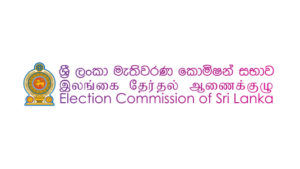 ශ්‍රී ලංකා මැතිවරණ කොමිෂන් සභාව
இலங்கை தேர்தல் ஆணைக்குழு
Election Commission of Sri Lanka